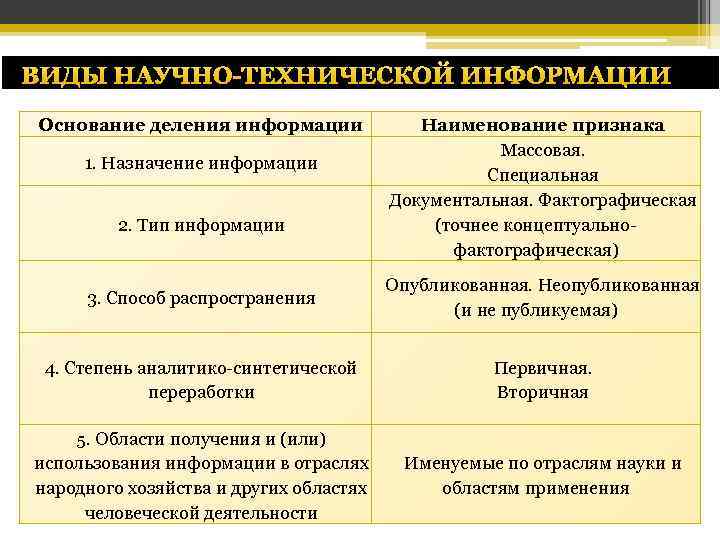 ВИДЫ НАУЧНО-ТЕХНИЧЕСКОЙ ИНФОРМАЦИИ

| Основание деления информации | Наименование признака |
|---|---|
| 1. Назначение информации | Массовая. Специальная |
| 2. Тип информации | Документальная. Фактографическая (точнее концептуально-фактографическая) |
| 3. Способ распространения | Опубликованная. Неопубликованная (и не публикуемая) |
| 4. Степень аналитико-синтетической переработки | Первичная. Вторичная |
| 5. Области получения и (или) использования информации в отраслях народного хозяйства и других областях человеческой деятельности | Именуемые по отраслям науки и областям применения |